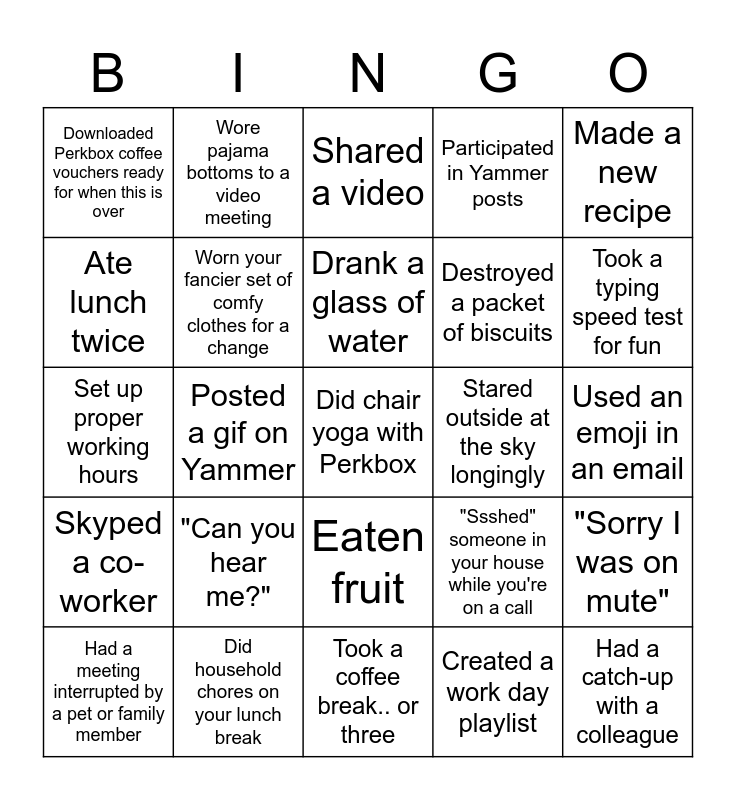 | B | I | N | G | O |
|---|---|---|---|---|
| Downloaded Perkbox coffee vouchers ready for when this is over | Wore pajama bottoms to a video meeting | Shared a video | Participated in Yammer posts | Made a new recipe |
| Ate lunch twice | Worn your fancier set of comfy clothes for a change | Drank a glass of water | Destroyed a packet of biscuits | Took a typing speed test for fun |
| Set up proper working hours | Posted a gif on Yammer | Did chair yoga with Perkbox | Stared outside at the sky longingly | Used an emoji in an email |
| Skyped a co-worker | "Can you hear me?" | Eaten fruit | "Ssshed" someone in your house while you're on a call | "Sorry I was on mute" |
| Had a meeting interrupted by a pet or family member | Did household chores on your lunch break | Took a coffee break.. or three | Created a work day playlist | Had a catch-up with a colleague |